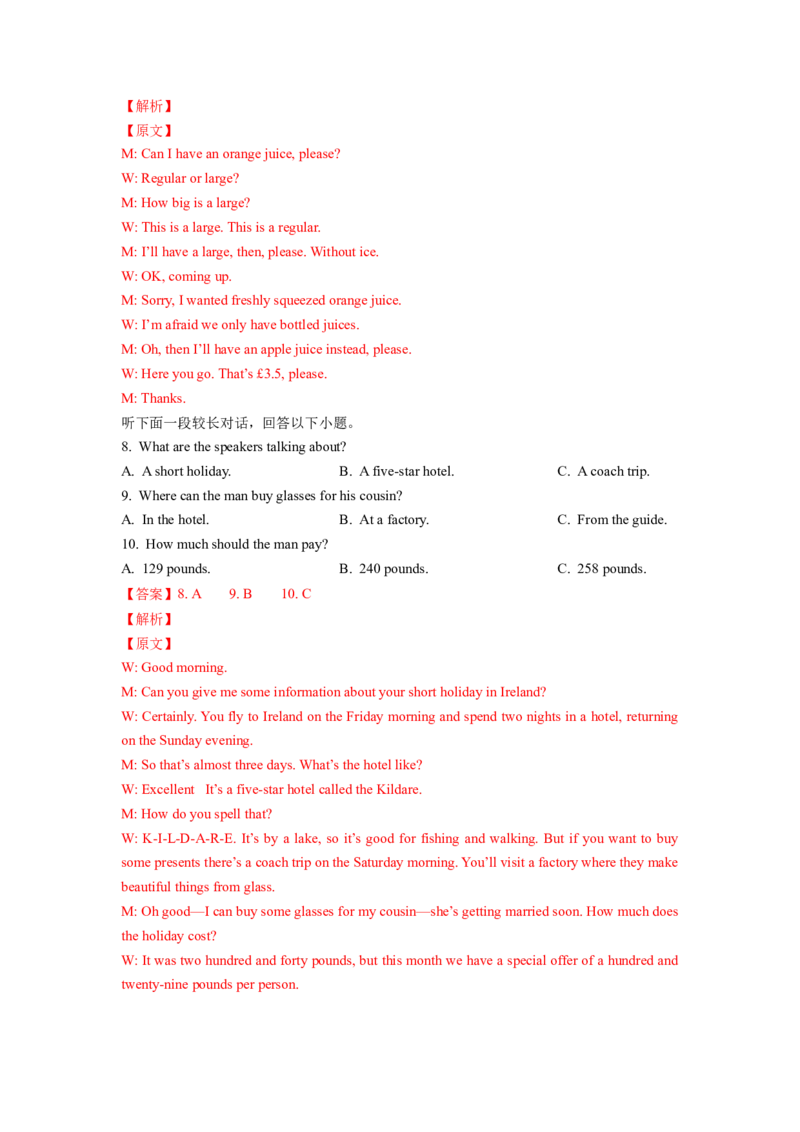 【解析】
【原文】
M: Can I have an orange juice, please?
W: Regular or large?
M: How big is a large?
W: This is a large. This is a regular.
M: I'll have a large, then, please. Without ice.
W: OK, coming up.
M: Sorry, I wanted freshly squeezed orange juice.
W: I'm afraid we only have bottled juices.
M: Oh, then I'll have an apple juice instead, please.
W: Here you go. That's £3.5, please.
M: Thanks.
听下面一段较长对话，回答以下小题。
8. What are the speakers talking about?
A. A short holiday.
B. A five-star hotel.
C. A coach trip.
9. Where can the man buy glasses for his cousin?
A. In the hotel.
B. At a factory.
C. From the guide.
10. How much should the man pay?
A. 129 pounds.
B. 240 pounds.
C. 258 pounds.
【答案】8. A 9. B 10. C
【解析】
【原文】
W: Good morning.
M: Can you give me some information about your short holiday in Ireland?
W: Certainly. You fly to Ireland on the Friday morning and spend two nights in a hotel, returning on the Sunday evening.
M: So that's almost three days. What's the hotel like?
W: Excellent It's a five-star hotel called the Kildare.
M: How do you spell that?
W: K-I-L-D-A-R-E. It's by a lake, so it's good for fishing and walking. But if you want to buy some presents there's a coach trip on the Saturday morning. You'll visit a factory where they make beautiful things from glass.
M: Oh good—I can buy some glasses for my cousin—she's getting married soon. How much does the holiday cost?
W: It was two hundred and forty pounds, but this month we have a special offer of a hundred and twenty-nine pounds per person.